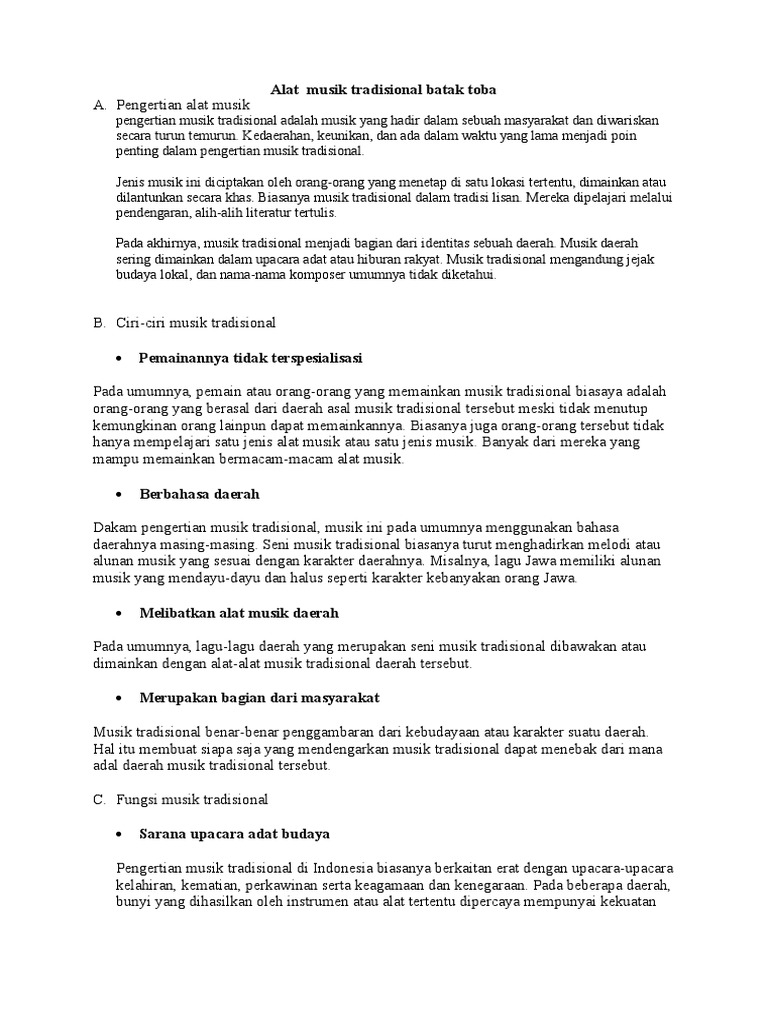 Alat musik tradisional batak toba

A. Pengertian alat musik
pengertian musik tradisional adalah musik yang hadir dalam sebuah masyarakat dan diwariskan secara turun temurun. Kedaerahan, keunikan, dan ada dalam waktu yang lama menjadi poin penting dalam pengertian musik tradisional.

Jenis musik ini diciptakan oleh orang-orang yang menetap di satu lokasi tertentu, dimainkan atau dilantunkan secara khas. Biasanya musik tradisional dalam tradisi lisan. Mereka dipelajari melalui pendengaran, alih-alih literatur tertulis.

Pada akhirnya, musik tradisional menjadi bagian dari identitas sebuah daerah. Musik daerah sering dimainkan dalam upacara adat atau hiburan rakyat. Musik tradisional mengandung jejak budaya lokal, dan nama-nama komposer umumnya tidak diketahui.

B. Ciri-ciri musik tradisional

• Pemainannya tidak terspesialisasi

Pada umumnya, pemain atau orang-orang yang memainkan musik tradisional biasaya adalah orang-orang yang berasal dari daerah asal musik tradisional tersebut meski tidak menutup kemungkinan orang lainpun dapat memainkannya. Biasanya juga orang-orang tersebut tidak hanya mempelajari satu jenis alat musik atau satu jenis musik. Banyak dari mereka yang mampu memainkan bermacam-macam alat musik.

• Berbahasa daerah

Dakam pengertian musik tradisional, musik ini pada umumnya menggunakan bahasa daerahnya masing-masing. Seni musik tradisional biasanya turut menghadirkan melodi atau alunan musik yang sesuai dengan karakter daerahnya. Misalnya, lagu Jawa memiliki alunan musik yang mendayu-dayu dan halus seperti karakter kebanyakan orang Jawa.

• Melibatkan alat musik daerah

Pada umumnya, lagu-lagu daerah yang merupakan seni musik tradisional dibawakan atau dimainkan dengan alat-alat musik tradisional daerah tersebut.

• Merupakan bagian dari masyarakat

Musik tradisional benar-benar penggambaran dari kebudayaan atau karakter suatu daerah. Hal itu membuat siapa saja yang mendengarkan musik tradisional dapat menebak dari mana adal daerah musik tradisional tersebut.

C. Fungsi musik tradisional

• Sarana upacara adat budaya

Pengertian musik tradisional di Indonesia biasanya berkaitan erat dengan upacara-upacara kelahiran, kematian, perkawinan serta keagamaan dan kenegaraan. Pada beberapa daerah, bunyi yang dihasilkan oleh instrumen atau alat tertentu dipercaya mempunyai kekuatan